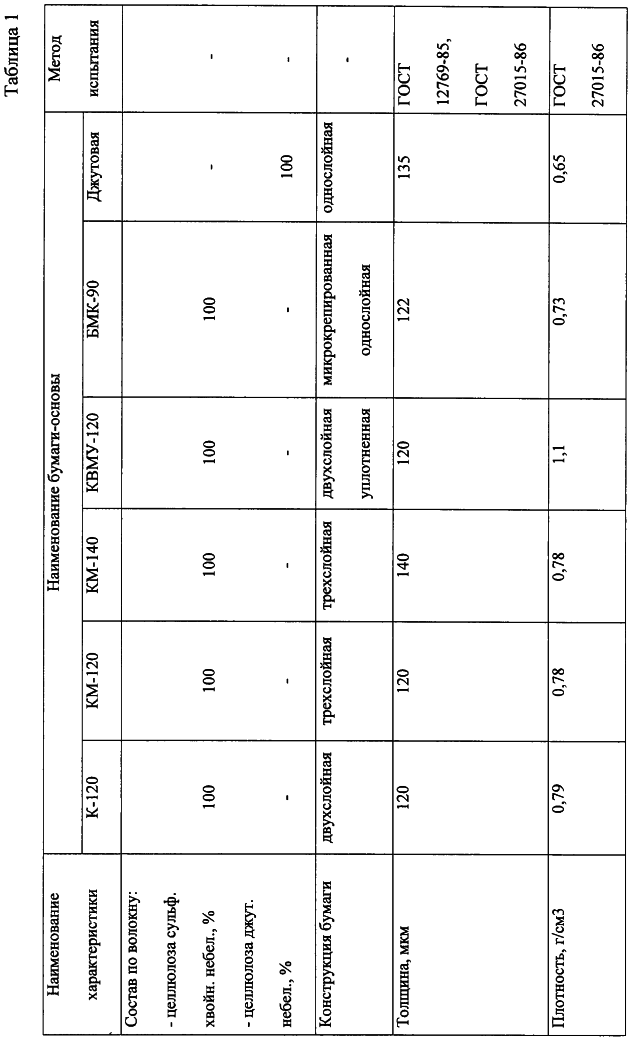 Таблица 1

| Наименование характеристики | Наименование бумаги-основы | | | | | | Метод испытания |
|---|---|---|---|---|---|---|---|
| | К-120 | КМ-120 | КМ-140 | КВМУ-120 | БМК-90 | Джутовая | |
| Состав по волокну: - целлюлоза сульф. хвойн. небел., % | 100 | 100 | 100 | 100 | 100 | - | - |
| - целлюлоза джут. небел., % | - | - | - | - | - | 100 | - |
| Конструкция бумаги | двухслойная | трехслойная | трехслойная | двухслойная уплотненная | микрокрепированная однослойная | однослойная | - |
| Толщина, мкм | 120 | 120 | 140 | 120 | 122 | 135 | ГОСТ 12769-85, ГОСТ 27015-86 |
| Плотность, г/см3 | 0,79 | 0,78 | 0,78 | 1,1 | 0,73 | 0,65 | ГОСТ 27015-86 |